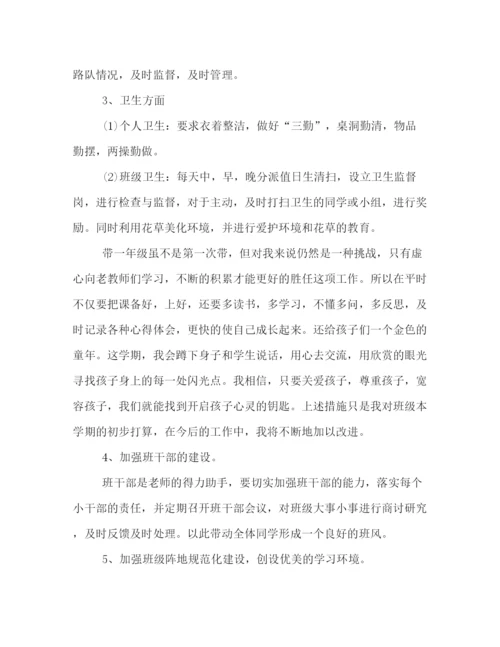 路队情况，及时监督，及时管理。

3、卫生方面

⑴个人卫生：要求衣着整洁，做好“三勤”，桌洞勤清，物品勤摆，两操勤做。

⑵班级卫生：每天中，早，晚分派值日生清扫，设立卫生监督岗，进行检查与监督，对于主动，及时打扫卫生的同学或小组，进行奖励。同时利用花草美化环境，并进行爱护环境和花草的教育。

带一年级虽不是第一次带，但对我来说仍然是一种挑战，只有虚心向老教师们学习，不断的积累才能更好的胜任这项工作。所以在平时不仅要把课备好，上好，还要多读书，多学习，不懂多问，多反思，及时记录各种心得体会，更快的使自己成长起来。还给孩子们一个金色的童年。这学期，我会蹲下身子和学生说话，用心去交流，用欣赏的眼光寻找孩子身上的每一处闪光点。我相信，只要关爱孩子，尊重孩子，宽容孩子，我们就能找到开启孩子心灵的钥匙。上述措施只是我对班级本学期的初步打算，在今后的工作中，我将不断地加以改进。

4、加强班干部的建设。

班干部是老师的得力助手，要切实加强班干部的能力，落实每个小干部的责任，并定期召开班干部会议，对班级大事小事进行商讨研究，及时反馈及时处理。以此带动全体同学形成一个良好的班风。

5、加强班级阵地规范化建设，创设优美的学习环境。